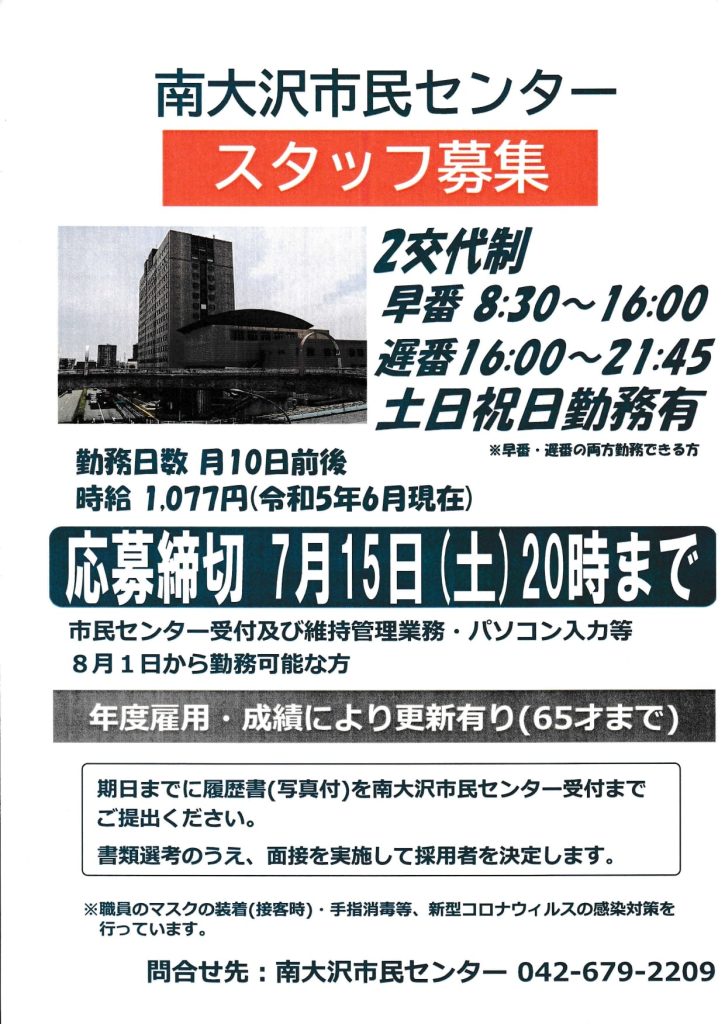 南大沢市民センター

スタッフ募集

2交代制
早番 8:30~16:00
遅番16:00~21:45
土日祝日勤務有
※早番・遅番の両方勤務できる方

勤務日数 月10日前後
時給 1,077円(令和5年6月現在)

応募締切 7月15日(土)20時まで

市民センター受付及び維持管理業務・パソコン入力等
8月1日から勤務可能な方

年度雇用・成績により更新有り(65才まで)

期日までに履歴書(写真付)を南大沢市民センター受付までご提出ください。

書類選考のうえ、面接を実施して採用者を決定します。

※職員のマスクの装着(接客時)・手指消毒等、新型コロナウィルスの感染対策を行っています。

問合せ先:南大沢市民センター 042-679-2209